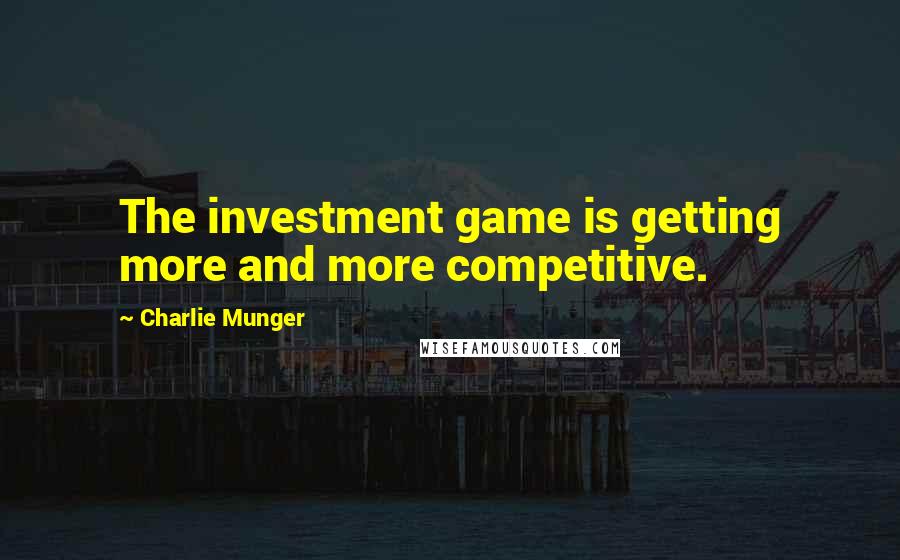 The investment game is getting more and more competitive.

~ Charlie Munger

WISEFAMOUSQUOTES.COM